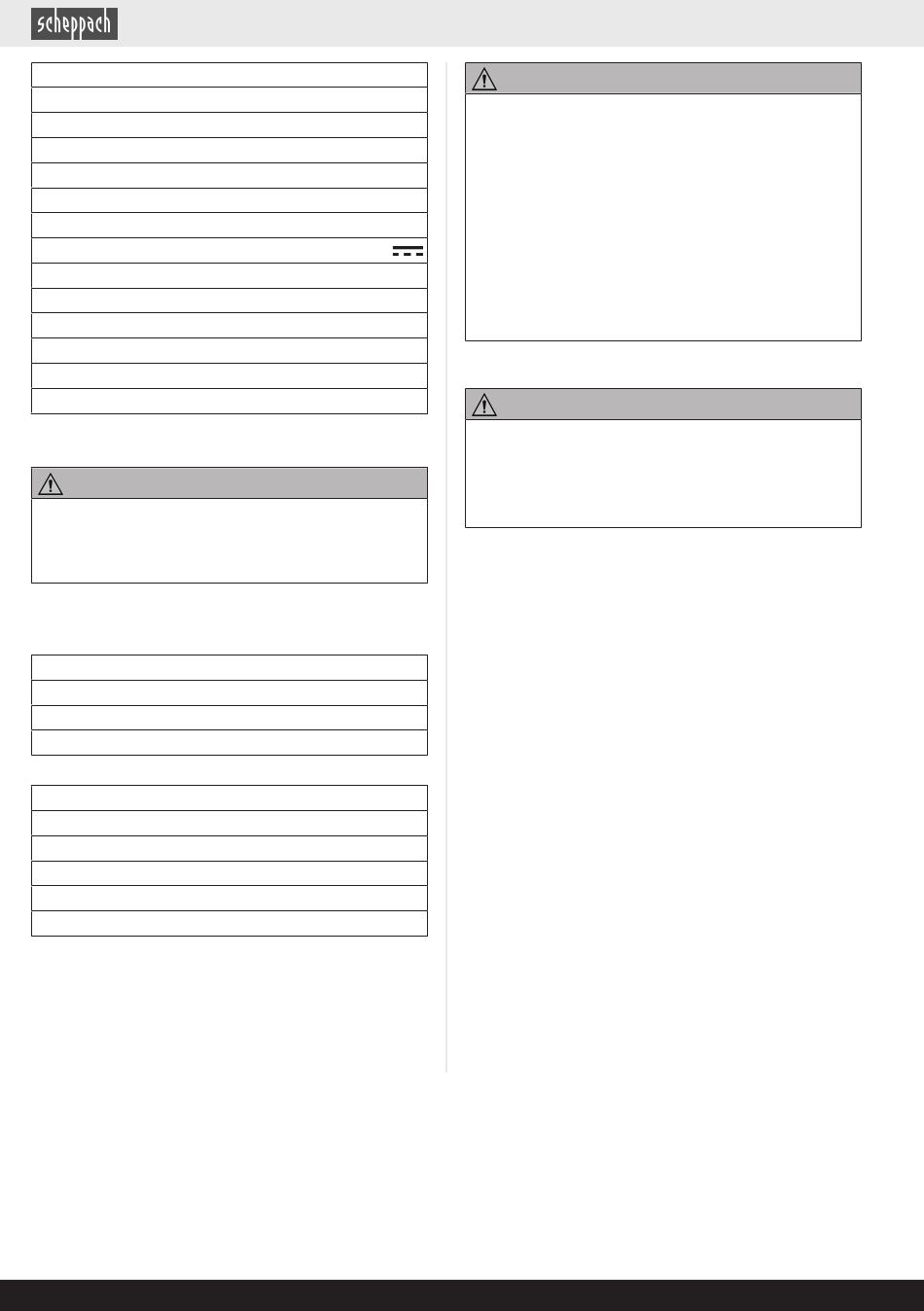 scheppach